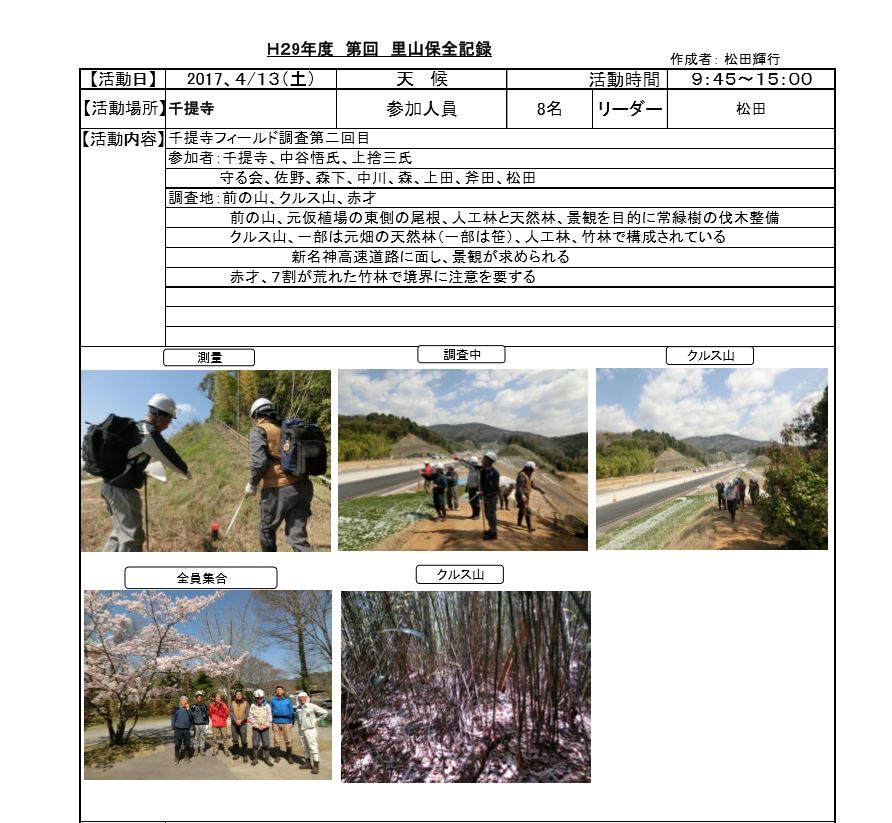 H29年度 第回 里山保全記録

作成者：松田輝行

| 【活動日】 | 2017、4/13（土） | 天 候 |  | 活動時間 | 9:45～15:00 |
|---|---|---|---|---|---|
| 【活動場所】 | 千提寺 | 参加人員 | 8名 | リーダー | 松田 |

【活動内容】千提寺フィールド調査第二回目
参加者：千提寺、中谷悟氏、上捨三氏
守る会、佐野、森下、中川、森、上田、斧田、松田
調査地：前の山、クルス山、赤才
前の山、元仮植場の東側の尾根、人工林と天然林、景観を目的に常緑樹の伐木整備
クルス山、一部は元畑の天然林（一部は笹）、人工林、竹林で構成されている
新名神高速道路に面し、景観が求められる
赤才、7割が荒れた竹林で境界に注意を要する

測量

調査中

クルス山

全員集合

クルス山